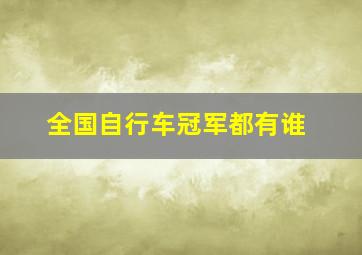 全国自行车冠军都有谁